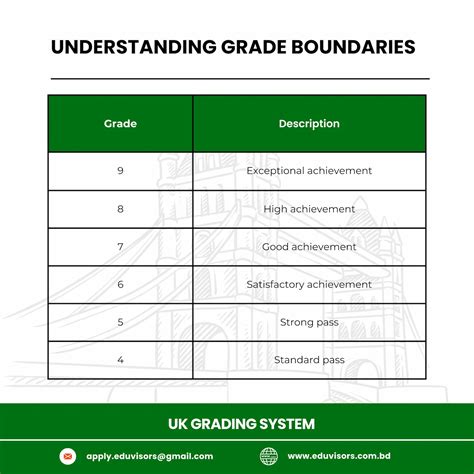 UNDERSTANDING GRADE BOUNDARIES

| Grade | Description |
|---|---|
| 9 | Exceptional achievement |
| 8 | High achievement |
| 7 | Good achievement |
| 6 | Satisfactory achievement |
| 5 | Strong pass |
| 4 | Standard pass |

UK GRADING SYSTEM

apply.eduvisors@gmail.com

www.eduvisors.com.bd